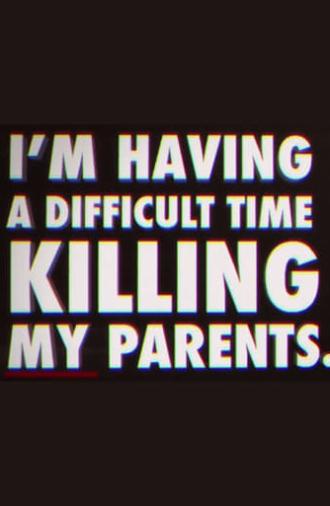 I'M HAVING A DIFFICULT TIME KILLING MY PARENTS.